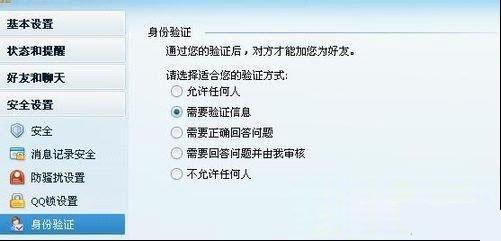 基本设置
状态和提醒
好友和聊天
安全设置
安全
消息记录安全
防骚扰设置
QQ锁设置
身份验证

身份验证
通过您的验证后，对方才能加您为好友。
请选择适合您的验证方式:
允许任何人
需要验证信息
需要正确回答问题
需要回答问题并由我审核
不允许任何人